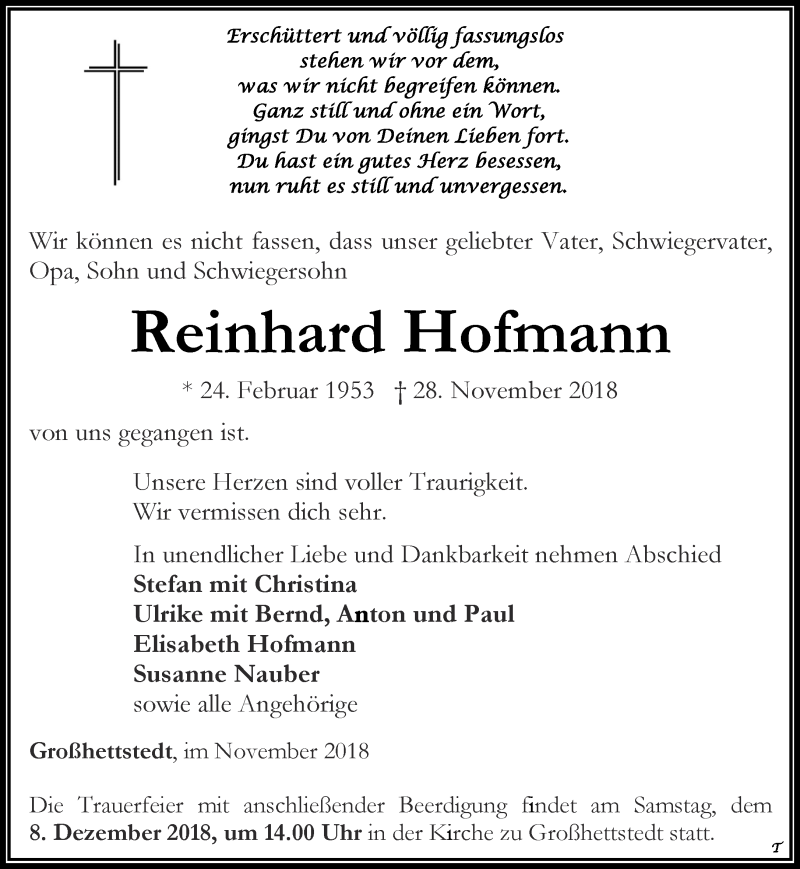 Erschüttert und völlig fassungslos
stehen wir vor dem,
was wir nicht begreifen können.
Ganz still und ohne ein Wort,
gingst Du von Deinen Lieben fort.
Du hast ein gutes Herz besessen,
nun ruht es still und unvergessen.

Wir können es nicht fassen, dass unser geliebter Vater, Schwiegervater, Opa, Sohn und Schwiegersohn

Reinhard Hofmann

* 24. Februar 1953 † 28. November 2018

von uns gegangen ist.

Unsere Herzen sind voller Traurigkeit.
Wir vermissen dich sehr.

In unendlicher Liebe und Dankbarkeit nehmen Abschied
Stefan mit Christina
Ulrike mit Bernd, Anton und Paul
Elisabeth Hofmann
Susanne Nauber
sowie alle Angehörige

Großhettstedt, im November 2018

Die Trauerfeier mit anschließender Beerdigung findet am Samstag, dem 8. Dezember 2018, um 14.00 Uhr in der Kirche zu Großhettstedt statt.

T